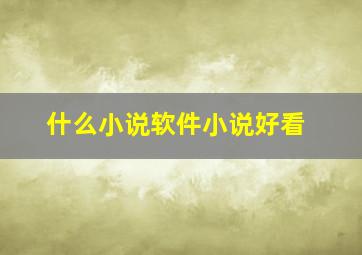 什么小说软件小说好看